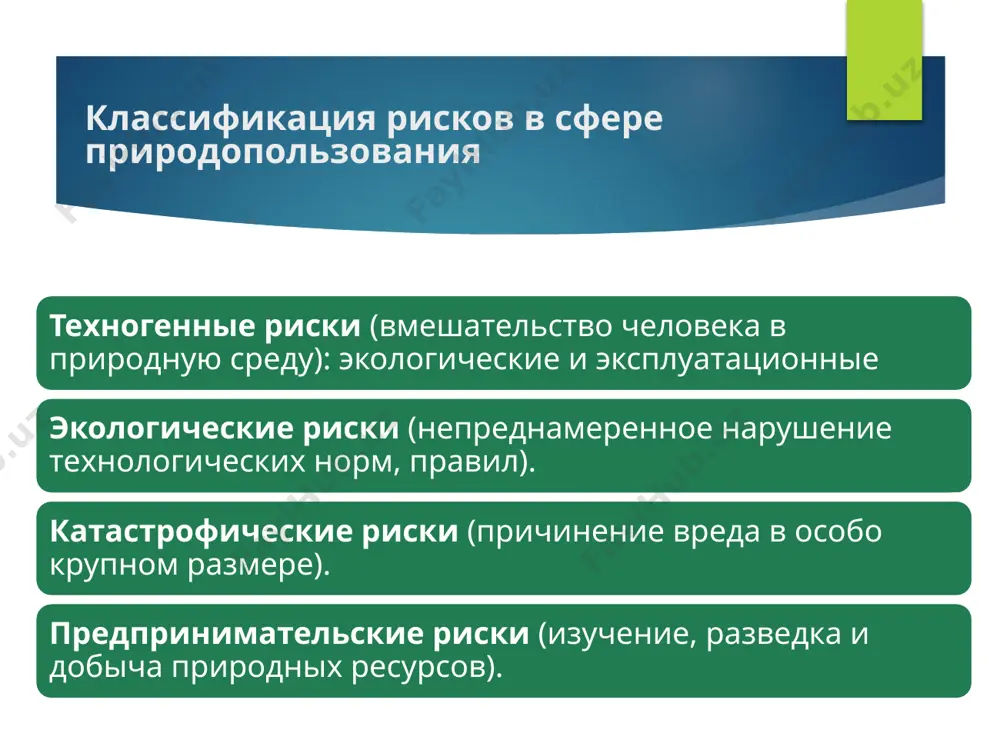 Классификация рисков в сфере природопользования

Техногенные риски (вмешательство человека в природную среду): экологические и эксплуатационные

Экологические риски (непреднамеренное нарушение технологических норм, правил).

Катастрофические риски (причинение вреда в особо крупном размере).

Предпринимательские риски (изучение, разведка и добыча природных ресурсов).